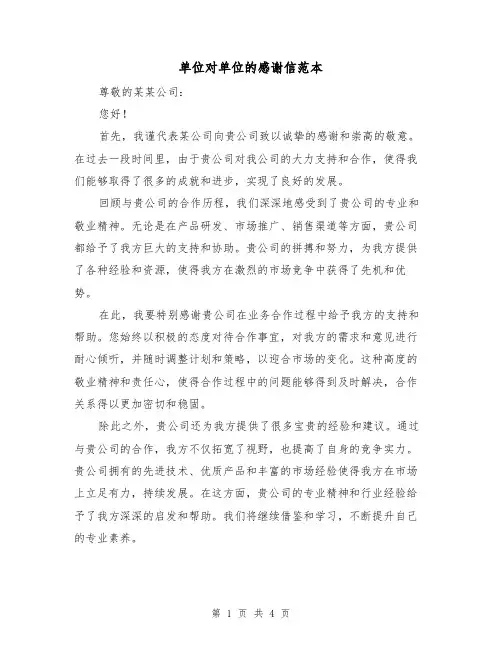 单位对单位的感谢信范本

尊敬的某某公司:

您好!

首先，我谨代表某公司向贵公司致以诚挚的感谢和崇高的敬意。在过去一段时间里，由于贵公司对我公司的大力支持和合作，使得我们能够取得了很多的成就和进步，实现了良好的发展。

回顾与贵公司的合作历程，我们深深地感受到了贵公司的专业和敬业精神。无论是在产品研发、市场推广、销售渠道等方面，贵公司都给予了我方巨大的支持和协助。贵公司的拼搏和努力，为我方提供了各种经验和资源，使得我方在激烈的市场竞争中获得了先机和优势。

在此，我要特别感谢贵公司在业务合作过程中给予我方的支持和帮助。您始终以积极的态度对待合作事宜，对我方的需求和意见进行耐心倾听，并随时调整计划和策略，以迎合市场的变化。这种高度的敬业精神和责任心，使得合作过程中的问题能够得到及时解决，合作关系得以更加密切和稳固。

除此之外，贵公司还为我方提供了很多宝贵的经验和建议。通过与贵公司的合作，我方不仅拓宽了视野，也提高了自身的竞争实力。贵公司拥有的先进技术、优质产品和丰富的市场经验使得我方在市场上立足有力，持续发展。在这方面，贵公司的专业精神和行业经验给予了我方深深的启发和帮助。我们将继续借鉴和学习，不断提升自己的专业素养。

第 1 页 共 4 页